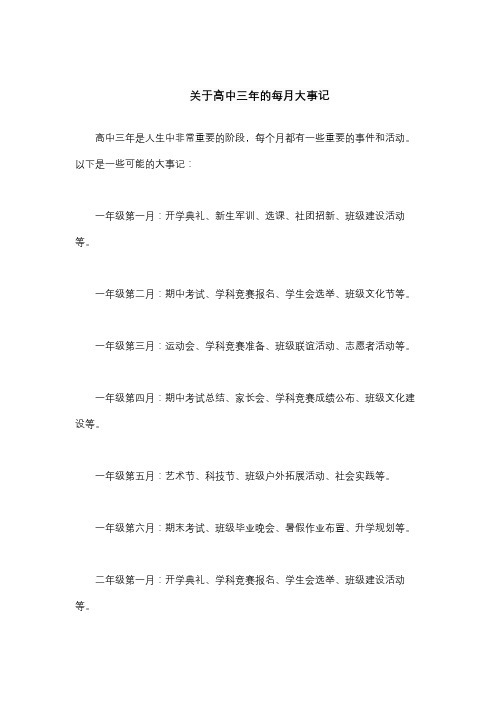 关于高中三年的每月大事记

高中三年是人生中非常重要的阶段，每个月都有一些重要的事件和活动。以下是一些可能的大事记：

一年级第一月：开学典礼、新生军训、选课、社团招新、班级建设活动等。

一年级第二月：期中考试、学科竞赛报名、学生会选举、班级文化节等。

一年级第三月：运动会、学科竞赛准备、班级联谊活动、志愿者活动等。

一年级第四月：期中考试总结、家长会、学科竞赛成绩公布、班级文化建设等。

一年级第五月：艺术节、科技节、班级户外拓展活动、社会实践等。

一年级第六月：期末考试、班级毕业晚会、暑假作业布置、升学规划等。

二年级第一月：开学典礼、学科竞赛报名、学生会选举、班级建设活动等。